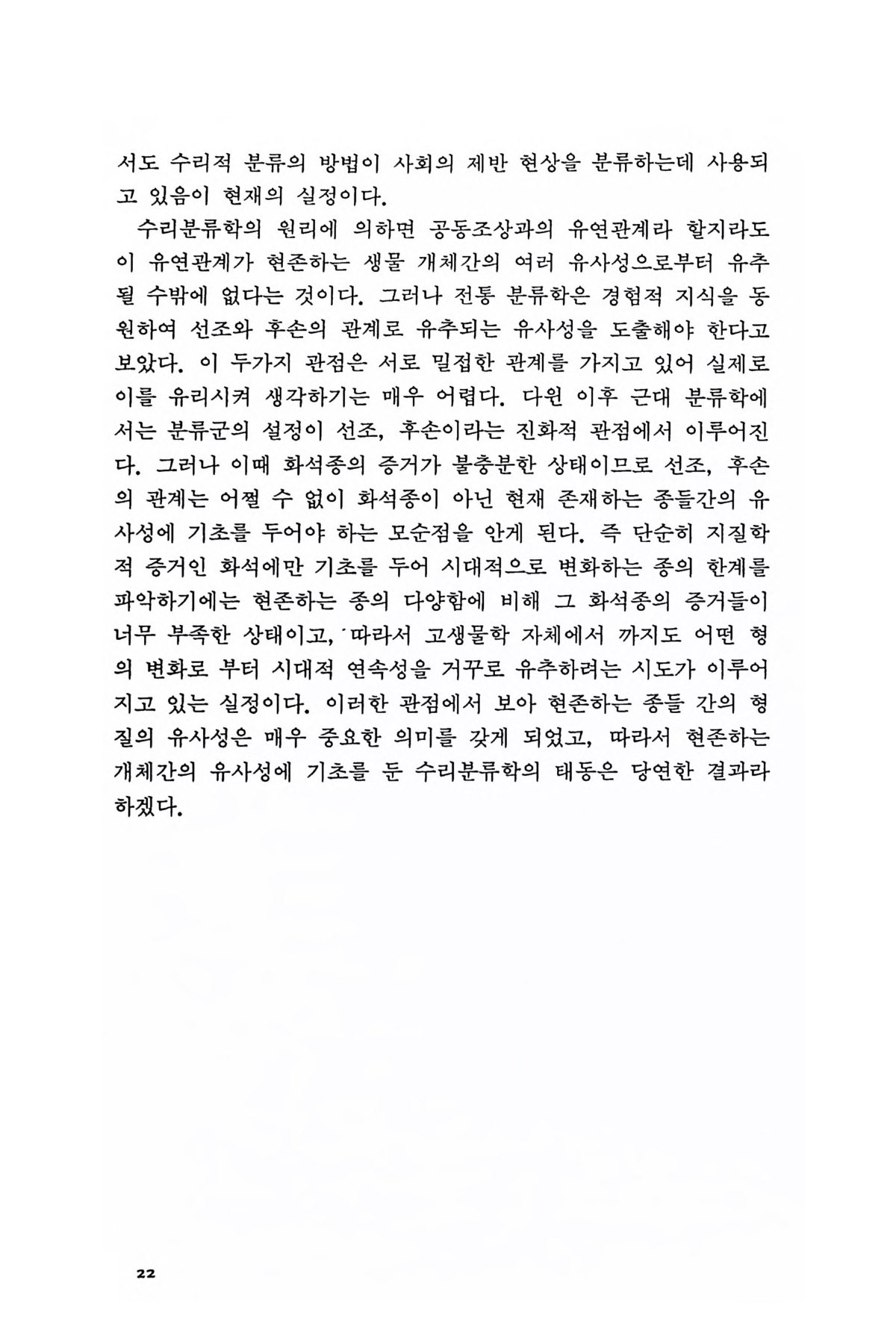 서도 수리적 분류의 방법이 사회의 제반 현상을 분류하는데 사용되고 있음이 현재의 실정이다.

수리분류학의 원리에 의하면 공동조상과의 유연관계라 할지라도 이 유연관계가 현존하는 생물 개체간의 여러 유사성으로부터 유추될 수밖에 없다는 것이다. 그러나 전통 분류학은 경험적 지식을 동원하여 선조와 후손의 관계로 유추되는 유사성을 도출해야 한다고 보았다. 이 두가지 관점은 서로 밀접한 관계를 가지고 있어 실제로 이를 유리시켜 생각하기는 매우 어렵다. 다윈 이후 근대 분류학에서는 분류군의 설정이 선조, 후손이라는 진화적 관점에서 이루어진다. 그러나 이때 화석종의 증거가 불충분한 상태이므로 선조, 후손의 관계는 어쩔 수 없이 화석종이 아닌 현재 존재하는 종들간의 유사성에 기초를 두어야 하는 모순점을 안게 된다. 즉 단순히 지질학적 증거인 화석에만 기초를 두어 시대적으로 변화하는 종의 한계를 파악하기에는 현존하는 종의 다양함에 비해 그 화석종의 증거들이 너무 부족한 상태이고, 따라서 고생물학 자체에서 까지도 어떤 형의 변화로 부터 시대적 연속성을 거꾸로 유추하려는 시도가 이루어지고 있는 실정이다. 이러한 관점에서 보아 현존하는 종들 간의 형질의 유사성은 매우 중요한 의미를 갖게 되었고, 따라서 현존하는 개체간의 유사성에 기초를 둔 수리분류학의 태동은 당연한 결과라 하겠다.

22